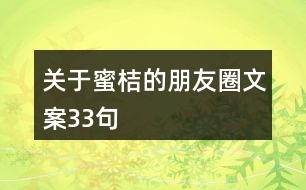 关于蜜桔的朋友圈文案33句